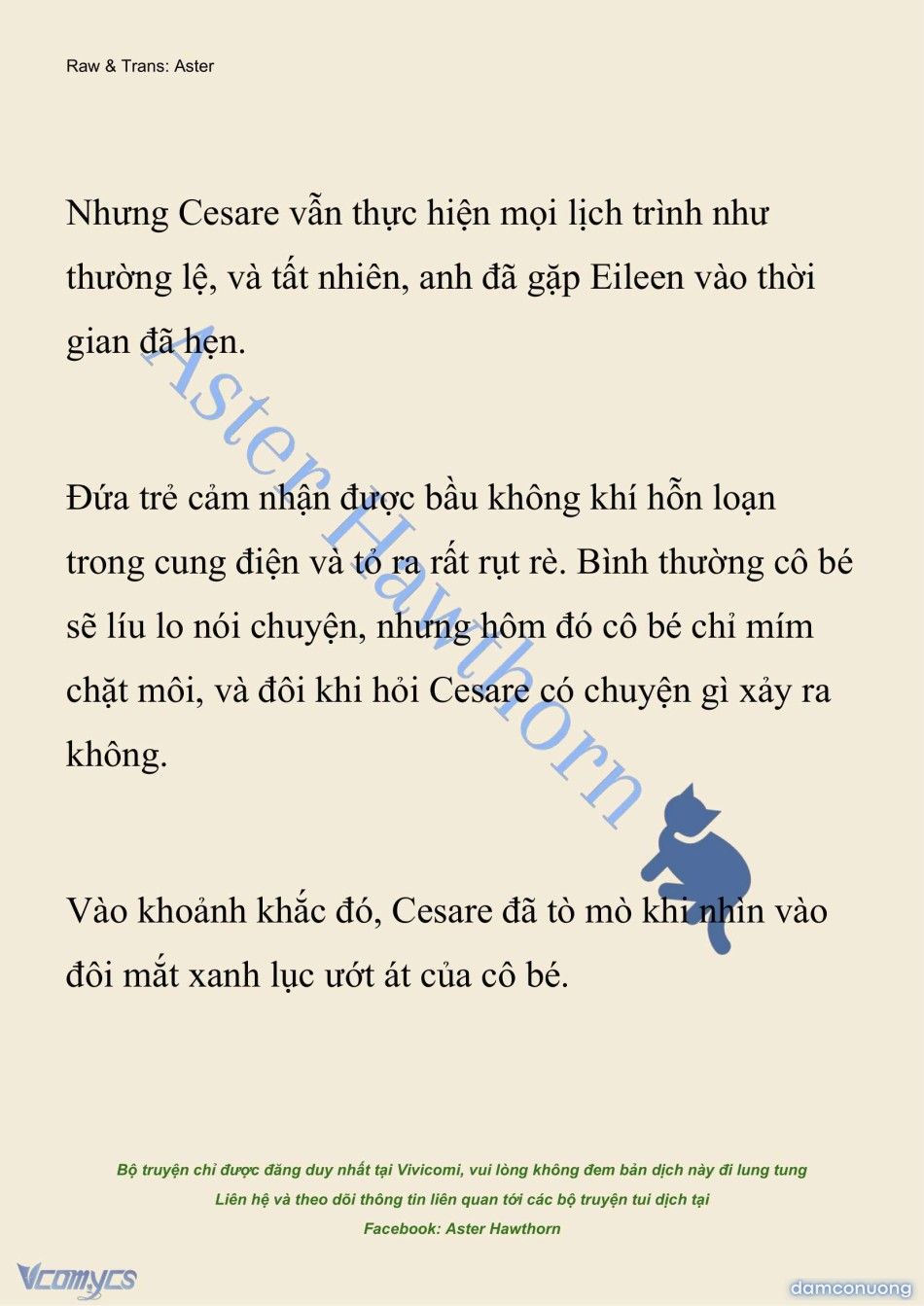 Raw & Trans: Aster

Nhưng Cesare vẫn thực hiện mọi lịch trình như thường lệ, và tất nhiên, anh đã gặp Eileen vào thời gian đã hẹn.

Đứa trẻ cảm nhận được bầu không khí hỗn loạn trong cung điện và tỏ ra rất rụt rè. Bình thường cô bé sẽ líu lo nói chuyện, nhưng hôm đó cô bé chỉ mím chặt môi, và đôi khi hỏi Cesare có chuyện gì xảy ra không.

Vào khoảnh khắc đó, Cesare đã tò mò khi nhìn vào đôi mắt xanh lục ướt át của cô bé.

Aster Hawthorn

Bộ truyện chỉ được đăng duy nhất tại Vivicomi, vui lòng không đem bản dịch này đi lung tung
Liên hệ và theo dõi thông tin liên quan tới các bộ truyện tui dịch tại
Facebook: Aster Hawthorn

Vcomycs

damconuong